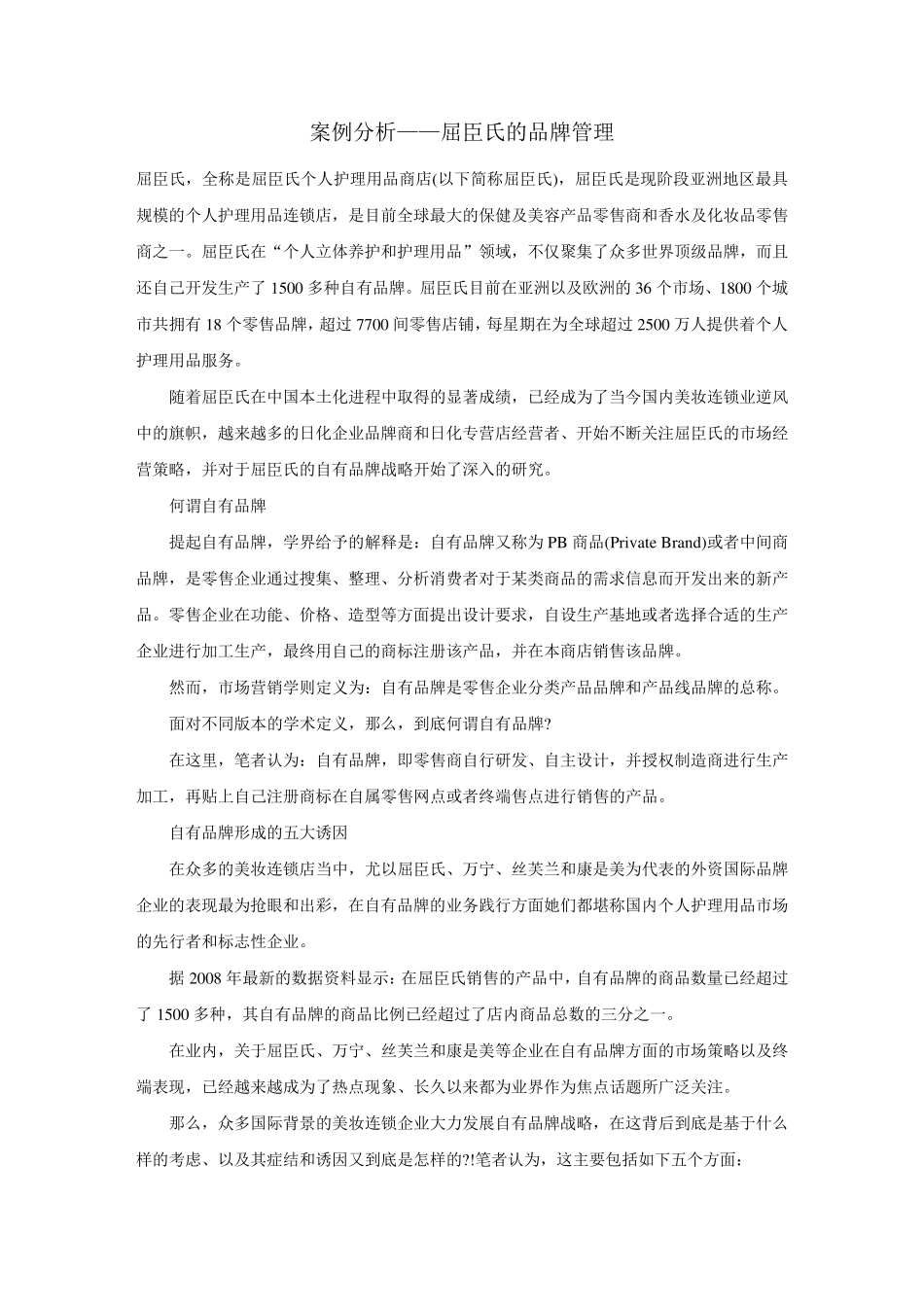 案例分析——屈臣氏的品牌管理

屈臣氏，全称是屈臣氏个人护理用品商店(以下简称屈臣氏)，屈臣氏是现阶段亚洲地区最具规模的个人护理用品连锁店，是目前全球最大的保健及美容产品零售商和香水及化妆品零售商之一。屈臣氏在“个人立体养护和护理用品”领域，不仅聚集了众多世界顶级品牌，而且还自己开发生产了 1500 多种自有品牌。屈臣氏目前在亚洲以及欧洲的 36 个市场、1800 个城市共拥有 18 个零售品牌，超过 7700 间零售店铺，每星期在为全球超过 2500 万人提供着个人护理用品服务。

随着屈臣氏在中国本土化进程中取得的显著成绩，已经成为了当今国内美妆连锁业逆风中的旗帜，越来越多的日化企业品牌商和日化专营店经营者、开始不断关注屈臣氏的市场经营策略，并对于屈臣氏的自有品牌战略开始了深入的研究。

何谓自有品牌

提起自有品牌，学界给予的解释是：自有品牌又称为 PB 商品(Private Brand)或者中间商品牌，是零售企业通过搜集、整理、分析消费者对于某类商品的需求信息而开发出来的新产品。零售企业在功能、价格、造型等方面提出设计要求，自设生产基地或者选择合适的生产企业进行加工生产，最终用自己的商标注册该产品，并在本商店销售该品牌。

然而，市场营销学则定义为：自有品牌是零售企业分类产品品牌和产品线品牌的总称。

面对不同版本的学术定义，那么，到底何谓自有品牌?

在这里，笔者认为：自有品牌，即零售商自行研发、自主设计，并授权制造商进行生产加工，再贴上自己注册商标在自属零售网点或者终端售点进行销售的产品。

自有品牌形成的五大诱因

在众多的美妆连锁店当中，尤以屈臣氏、万宁、丝芙兰和康是美为代表的外资国际品牌企业的表现最为抢眼和出彩，在自有品牌的业务践行方面她们都堪称国内个人护理用品市场的先行者和标志性企业。

据 2008 年最新的数据资料显示：在屈臣氏销售的产品中，自有品牌的商品数量已经超过了 1500 多种，其自有品牌的商品比例已经超过了店内商品总数的三分之一。

在业内，关于屈臣氏、万宁、丝芙兰和康是美等企业在自有品牌方面的市场策略以及终端表现，已经越来越成为了热点现象、长久以来都为业界作为焦点话题所广泛关注。

那么，众多国际背景的美妆连锁企业大力发展自有品牌战略，在这背后到底是基于什么样的考虑、以及其症结和诱因又到底是怎样的?!笔者认为，这主要包括如下五个方面：